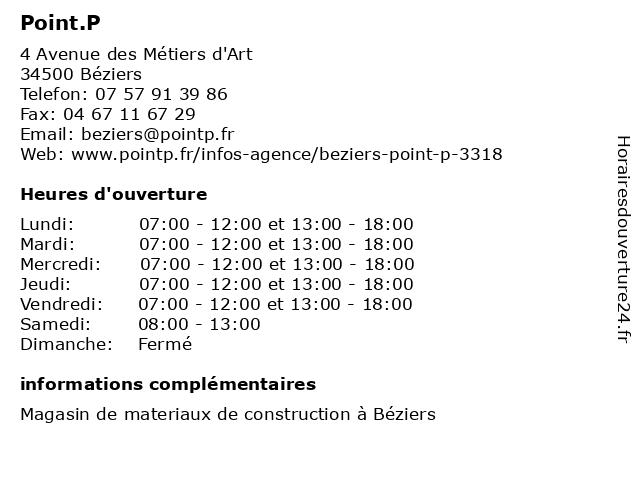 Point.P

4 Avenue des Métiers d'Art
34500 Béziers
Telefon: 07 57 91 39 86
Fax: 04 67 11 67 29
Email: beziers@pointp.fr
Web: www.pointp.fr/infos-agence/beziers-point-p-3318

Heures d'ouverture

| | |
|---|---|
| Lundi: | 07:00 - 12:00 et 13:00 - 18:00 |
| Mardi: | 07:00 - 12:00 et 13:00 - 18:00 |
| Mercredi: | 07:00 - 12:00 et 13:00 - 18:00 |
| Jeudi: | 07:00 - 12:00 et 13:00 - 18:00 |
| Vendredi: | 07:00 - 12:00 et 13:00 - 18:00 |
| Samedi: | 08:00 - 13:00 |
| Dimanche: | Fermé |

informations complémentaires

Magasin de materiaux de construction à Béziers

Horairesdouverture24.fr